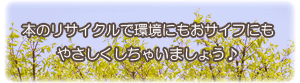 本のリサイクルで環境にもおサイフにも
やさしくしちゃいましょう♪